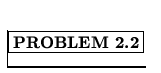 PROBLEM 2.2